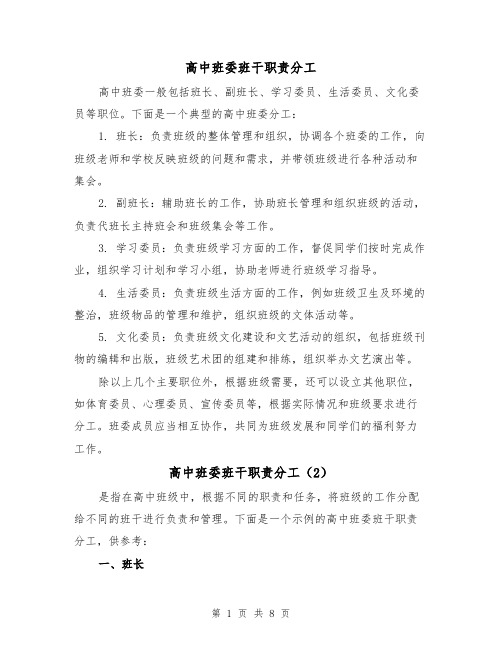 高中班委班干职责分工

高中班委一般包括班长、副班长、学习委员、生活委员、文化委员等职位。下面是一个典型的高中班委分工：

1. 班长：负责班级的整体管理和组织，协调各个班委的工作，向班级老师和学校反映班级的问题和需求，并带领班级进行各种活动和集会。

2. 副班长：辅助班长的工作，协助班长管理和组织班级的活动，负责代班长主持班会和班级集会等工作。

3. 学习委员：负责班级学习方面的工作，督促同学们按时完成作业，组织学习计划和学习小组，协助老师进行班级学习指导。

4. 生活委员：负责班级生活方面的工作，例如班级卫生及环境的整治，班级物品的管理和维护，组织班级的文体活动等。

5. 文化委员：负责班级文化建设和文艺活动的组织，包括班级刊物的编辑和出版，班级艺术团的组建和排练，组织举办文艺演出等。

除以上几个主要职位外，根据班级需要，还可以设立其他职位，如体育委员、心理委员、宣传委员等，根据实际情况和班级要求进行分工。班委成员应当相互协作，共同为班级发展和同学们的福利努力工作。

高中班委班干职责分工（2）

是指在高中班级中，根据不同的职责和任务，将班级的工作分配给不同的班干进行负责和管理。下面是一个示例的高中班委班干职责分工，供参考：

一、班长

第 1 页 共 8 页